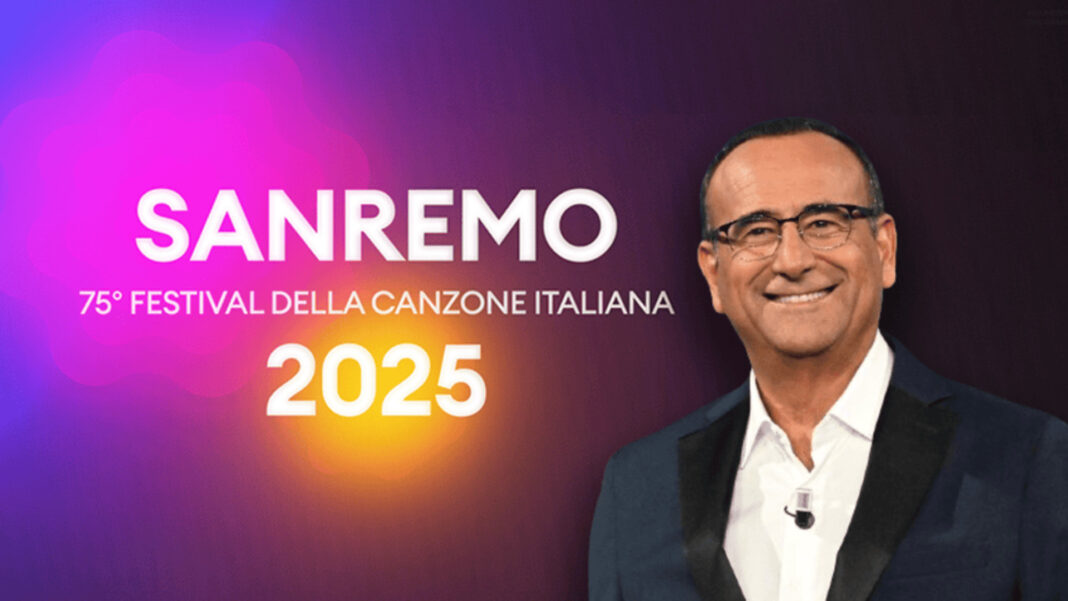 SANREMO
75° FESTIVAL DELLA CANZONE ITALIANA
2025